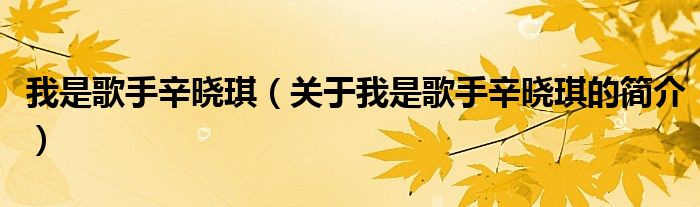 我是歌手辛晓琪（关于我是歌手辛晓琪的简介）